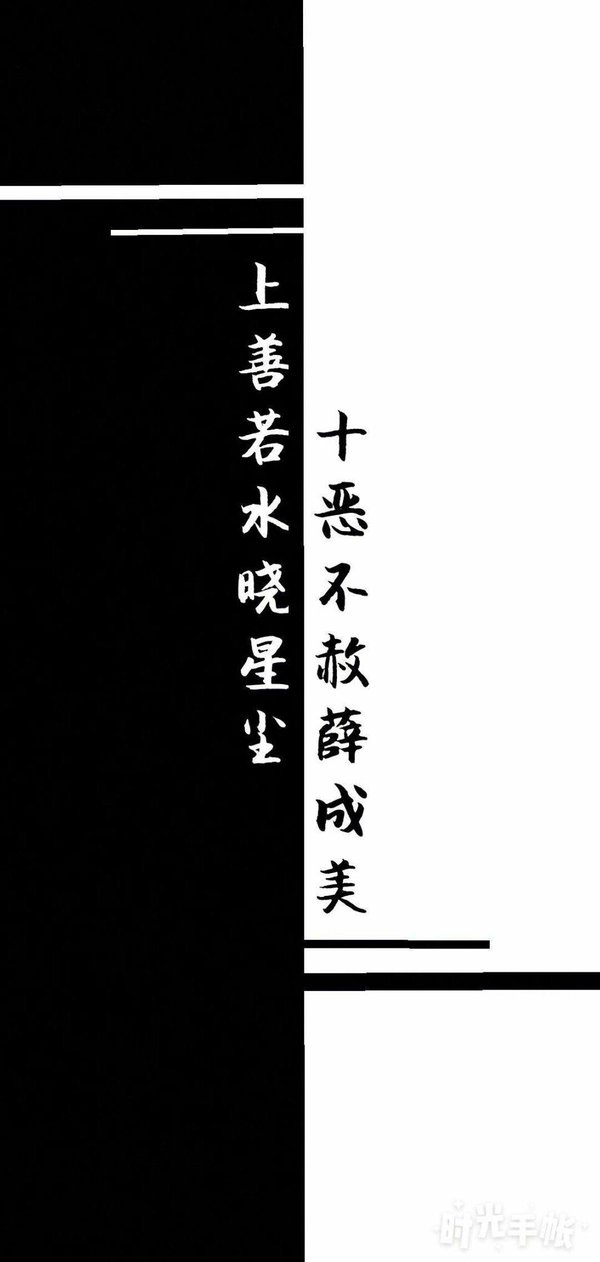 上善若水晓星尘

十恶不赦薛成美

时光手游